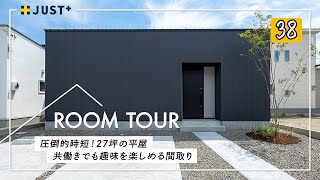 JUST+

38

ROOM TOUR

圧倒的時短！27坪の平屋
共働きでも趣味を楽しめる間取り